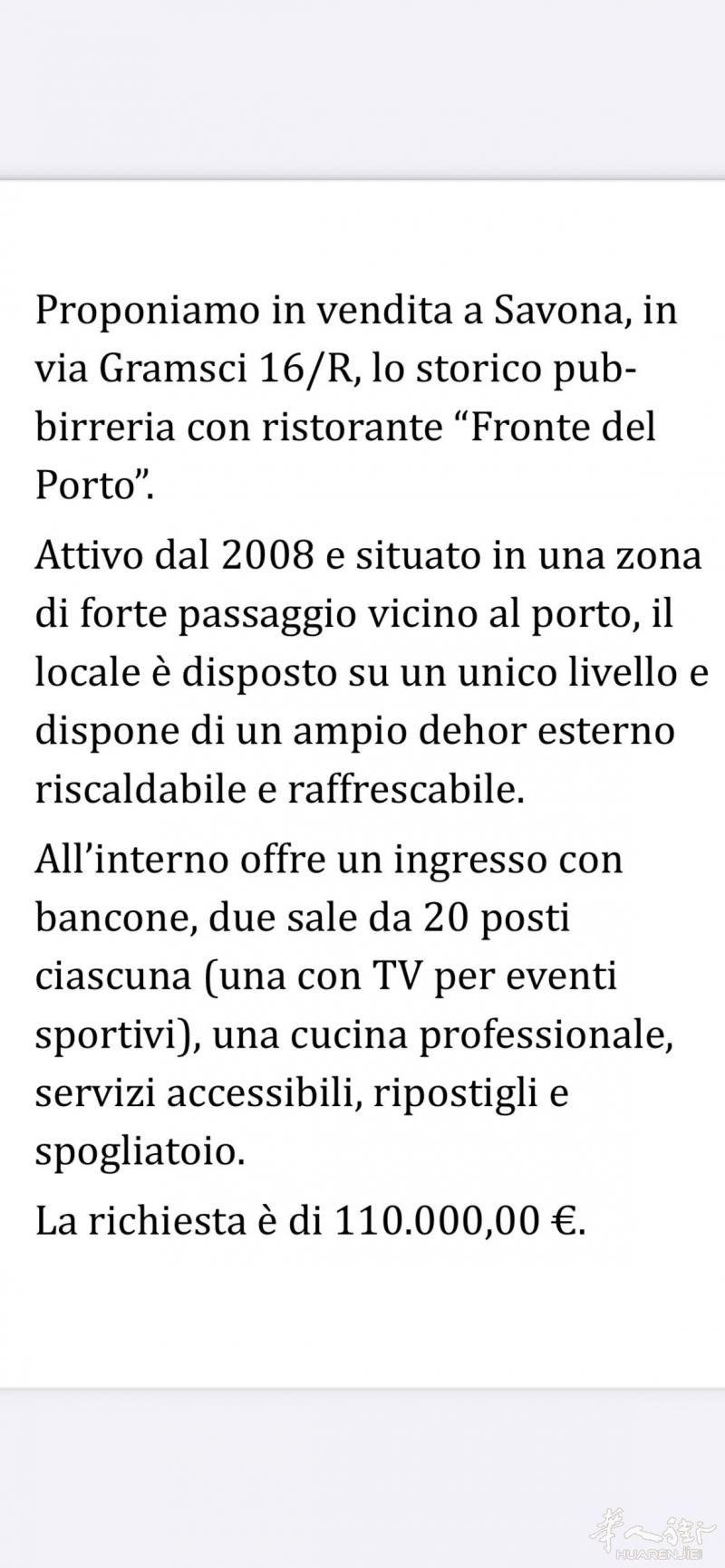 Proponiamo in vendita a Savona, in via Gramsci 16/R, lo storico pub-birreria con ristorante “Fronte del Porto”.

Attivo dal 2008 e situato in una zona di forte passaggio vicino al porto, il locale è disposto su un unico livello e dispone di un ampio dehor esterno riscaldabile e raffrescabile.

All’interno offre un ingresso con bancone, due sale da 20 posti ciascuna (una con TV per eventi sportivi), una cucina professionale, servizi accessibili, ripostigli e spogliatoio.

La richiesta è di 110.000,00 €.

华人街
HUARENJIE